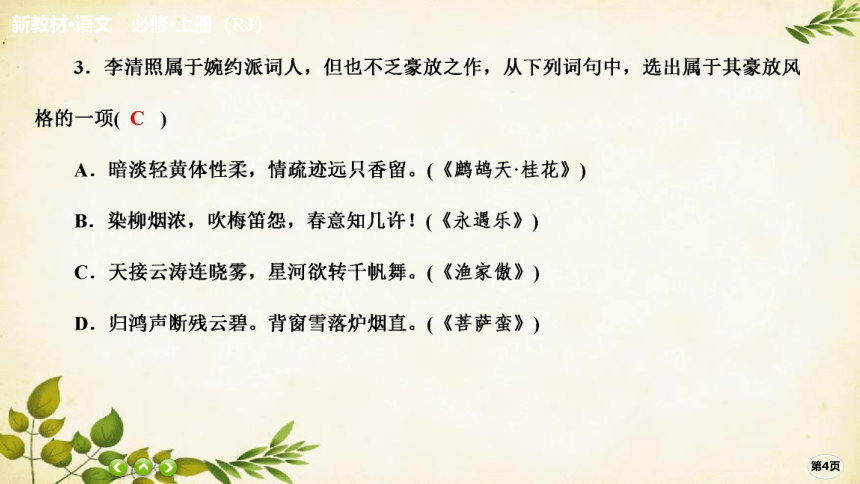 新教材·语文　必修·上册（RJ）

3．李清照属于婉约派词人，但也不乏豪放之作，从下列词句中，选出属于其豪放风格的一项( C )

A．暗淡轻黄体性柔，情疏迹远只香留。(《鹧鸪天·桂花》)

B．染柳烟浓，吹梅笛怨，春意知几许！(《永遇乐》)

C．天接云涛连晓雾，星河欲转千帆舞。(《渔家傲》)

D．归鸿声断残云碧。背窗雪落炉烟直。(《菩萨蛮》)

第4页